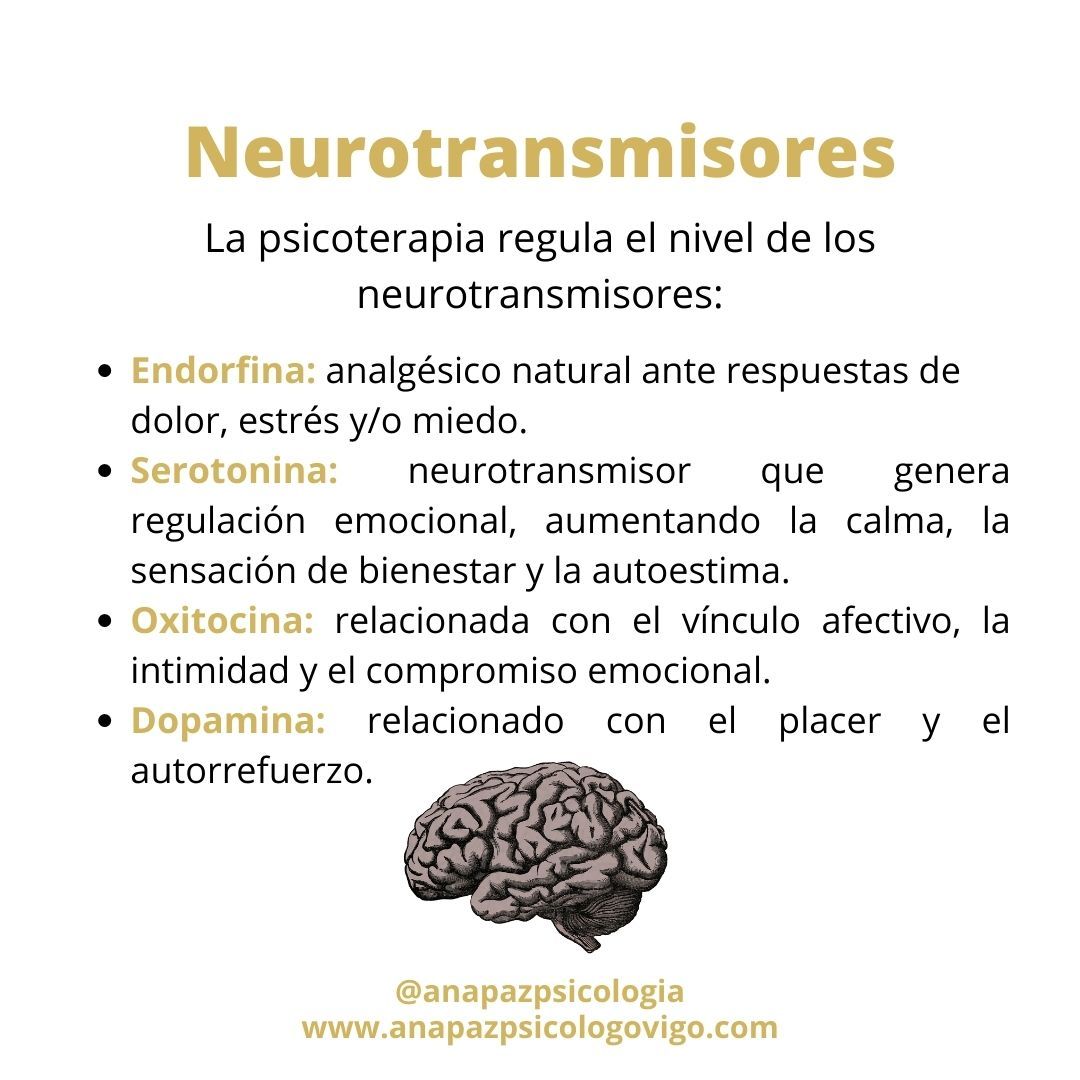 Neurotransmisores

La psicoterapia regula el nivel de los neurotransmisores:

- Endorfina: analgésico natural ante respuestas de dolor, estrés y/o miedo.
- Serotonina: neurotransmisor que genera regulación emocional, aumentando la calma, la sensación de bienestar y la autoestima.
- Oxitocina: relacionada con el vínculo afectivo, la intimidad y el compromiso emocional.
- Dopamina: relacionado con el placer y el autorrefuerzo.

@anapazpsicologia
www.anapazpsicologovigo.com